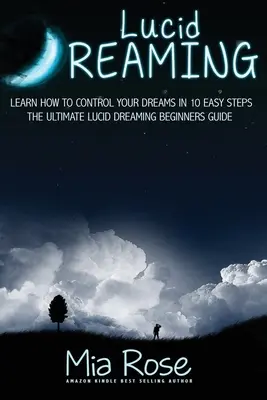 Lucid
REAMING

LEARN HOW TO CONTROL YOUR DREAMS IN 10 EASY STEPS
THE ULTIMATE LUCID DREAMING BEGINNERS GUIDE

Mia Rose
AMAZON KINDLE BEST SELLING AUTHOR